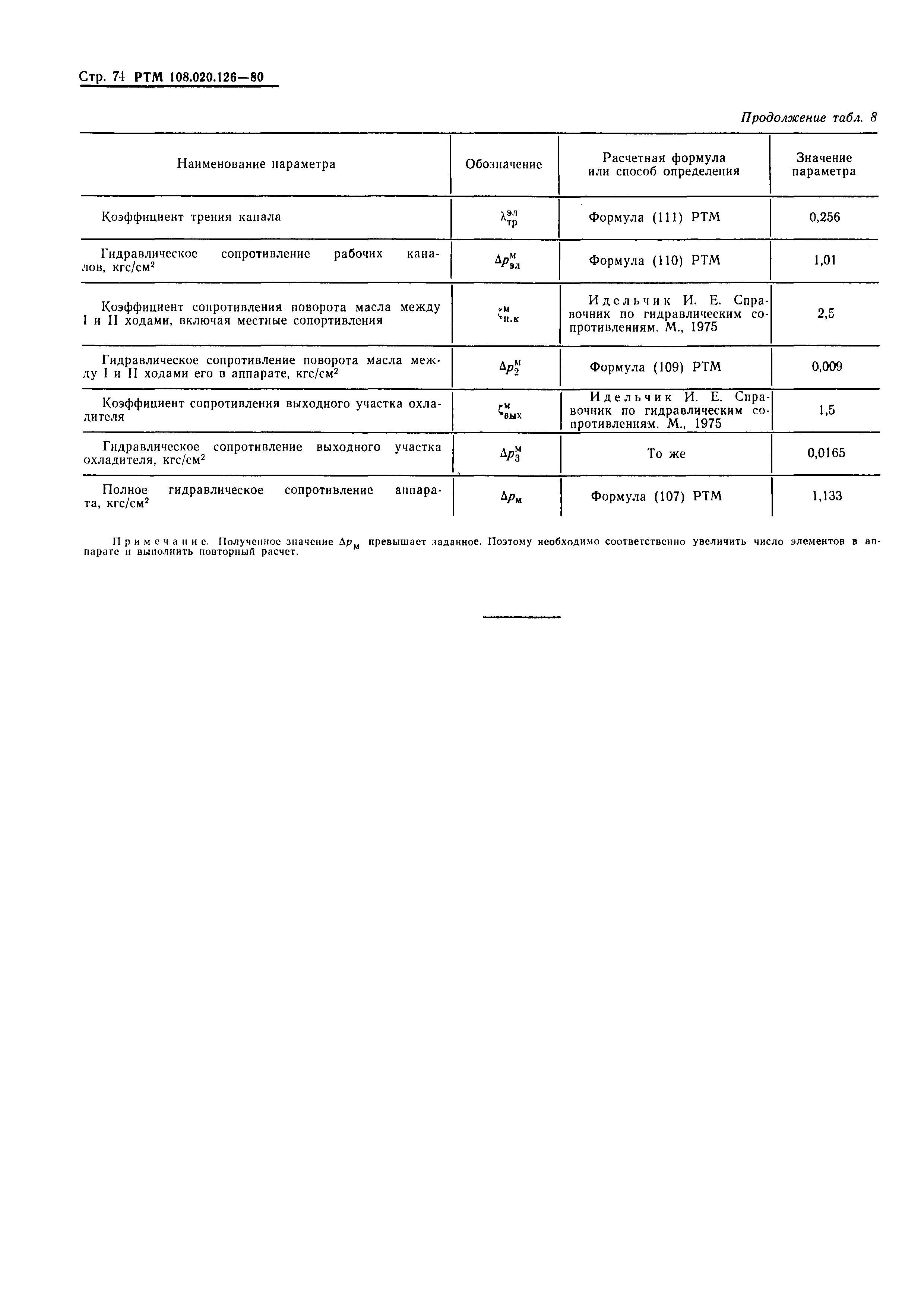 Стр. 74 РТМ 108.020.126—80

Продолжение табл. 8

| Наименование параметра | Обозначение | Расчетная формула или способ определения | Значение параметра |
|---|---|---|---|
| Коэффициент трения канала | $\lambda_{тр}^{эл}$ | Формула (111) РТМ | 0,256 |
| Гидравлическое сопротивление рабочих каналов, кгс/см$^2$ | $\Delta p_{эл}^{м}$ | Формула (110) РТМ | 1,01 |
| Коэффициент сопротивления поворота масла между I и II ходами, включая местные сопортивления | $\zeta_{п.к}^{м}$ | Идельчик И. Е. Справочник по гидравлическим сопротивлениям. М., 1975 | 2,5 |
| Гидравлическое сопротивление поворота масла между I и II ходами его в аппарате, кгс/см$^2$ | $\Delta p_{2}^{м}$ | Формула (109) РТМ | 0,009 |
| Коэффициент сопротивления выходного участка охладителя | $\zeta_{вых}^{м}$ | Идельчик И. Е. Справочник по гидравлическим сопротивлениям. М., 1975 | 1,5 |
| Гидравлическое сопротивление выходного участка охладителя, кгс/см$^2$ | $\Delta p_{3}^{м}$ | То же | 0,0165 |
| Полное гидравлическое сопротивление аппарата, кгс/см$^2$ | $\Delta p_{м}$ | Формула (107) РТМ | 1,133 |

Примечание. Полученное значение $\Delta p_{м}$ превышает заданное. Поэтому необходимо соответственно увеличить число элементов в аппарате и выполнить повторный расчет.